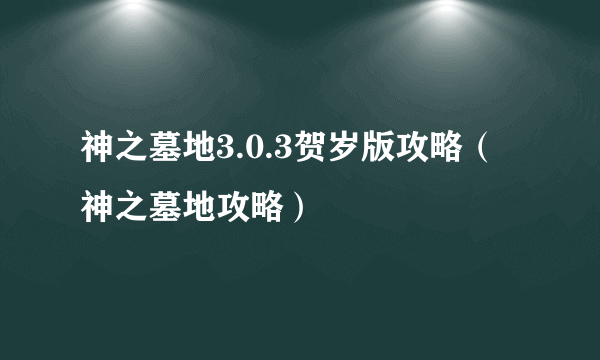 神之墓地3.0.3贺岁版攻略（神之墓地攻略）